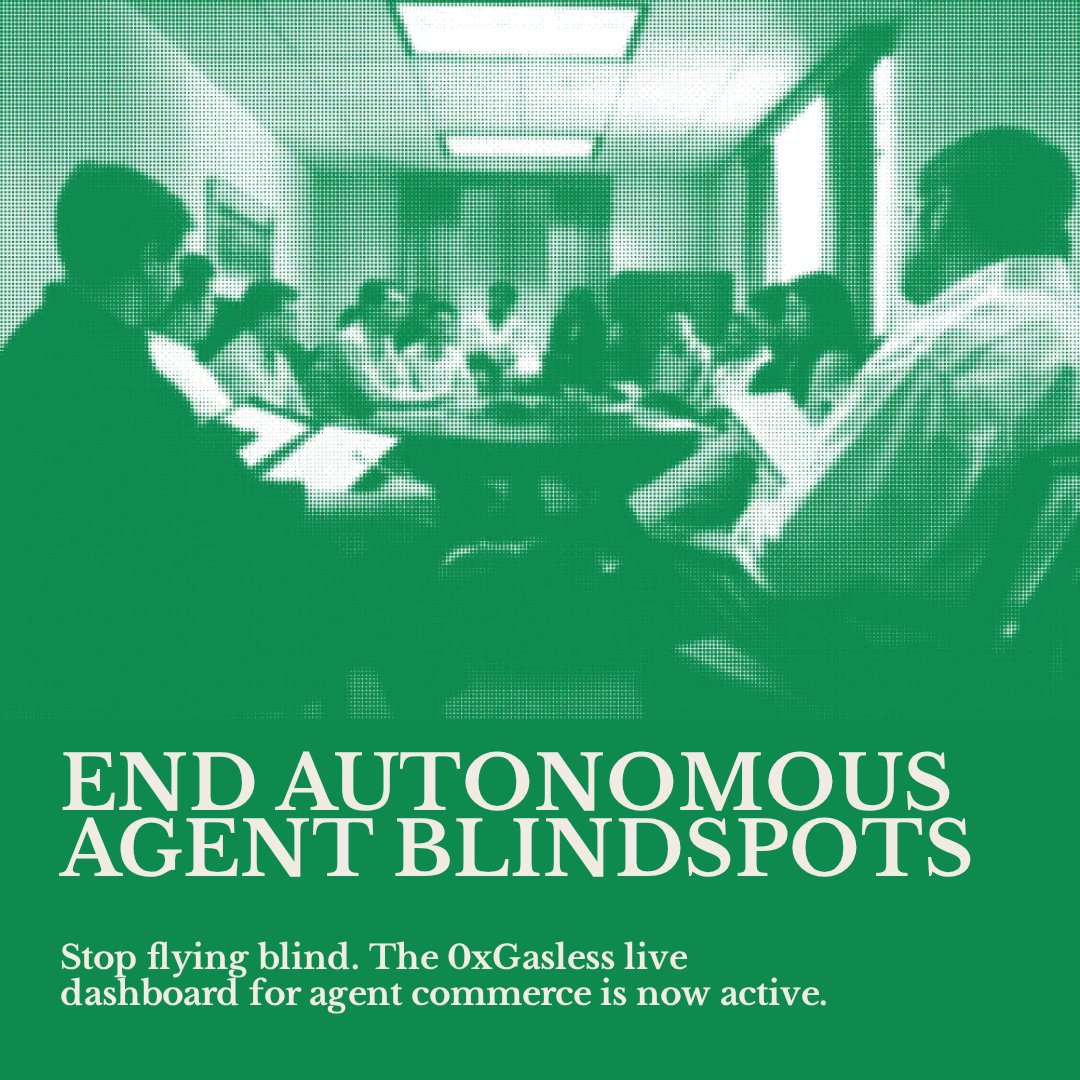 END AUTONOMOUS AGENT BLINDSPOTS

Stop flying blind. The 0xGasless live dashboard for agent commerce is now active.